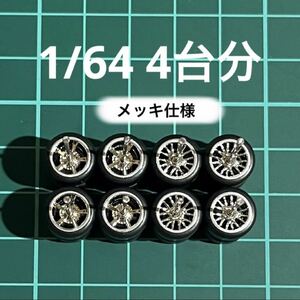 1/64 4台分

メッキ仕様